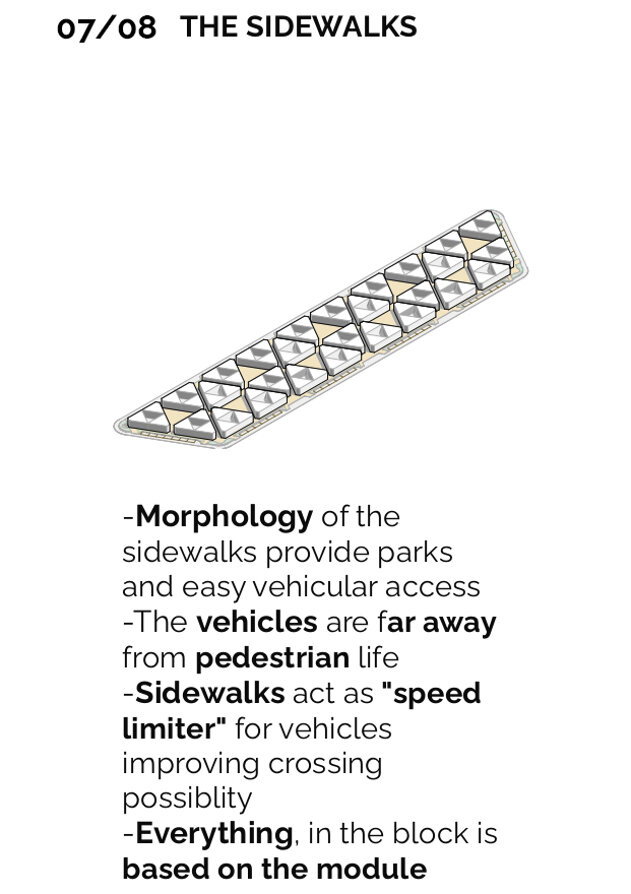 07/08 THE SIDEWALKS

-Morphology of the sidewalks provide parks and easy vehicular access
-The vehicles are far away from pedestrian life
-Sidewalks act as "speed limiter" for vehicles improving crossing possiblity
-Everything, in the block is based on the module